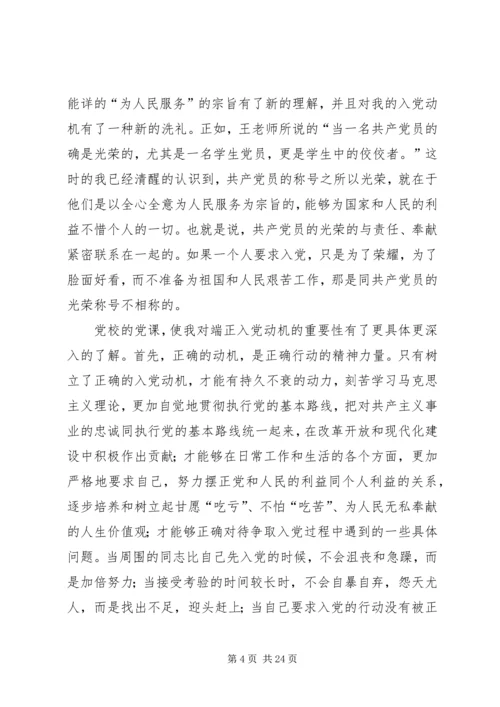 能详的“为人民服务”的宗旨有了新的理解，并且对我的入党动机有了一种新的洗礼。正如，王老师所说的“当一名共产党员的确是光荣的，尤其是一名学生党员，更是学生中的佼佼者。”这时的我已经清醒的认识到，共产党员的称号之所以光荣，就在于他们是以全心全意为人民服务为宗旨的，能够为国家和人民的利益不惜个人的一切。也就是说，共产党员的光荣的与责任、奉献紧密联系在一起的。如果一个人要求入党，只是为了荣耀，为了脸面好看，而不准备为祖国和人民艰苦工作，那是同共产党员的光荣称号不相称的。

党校的党课，使我对端正入党动机的重要性有了更具体更深入的了解。首先，正确的动机，是正确行动的精神力量。只有树立了正确的入党动机，才能有持久不衰的动力，刻苦学习马克思主义理论，更加自觉地贯彻执行党的基本路线，把对共产主义事业的忠诚同执行党的基本路线统一起来，在改革开放和现代化建设中积极作出贡献；才能够在日常工作和生活的各个方面，更加严格地要求自己，努力摆正党和人民的利益同个人利益的关系，逐步培养和树立起甘愿“吃亏”、不怕“吃苦”、为人民无私奉献的人生价值观；才能够正确对待争取入党过程中遇到的一些具体问题。当周围的同志比自己先入党的时候，不会沮丧和急躁，而是加倍努力；当接受考验的时间较长时，不会自暴自弃，怨天尤人，而是找出不足，迎头赶上；当自己要求入党的行动没有被正

第 4 页 共 24 页